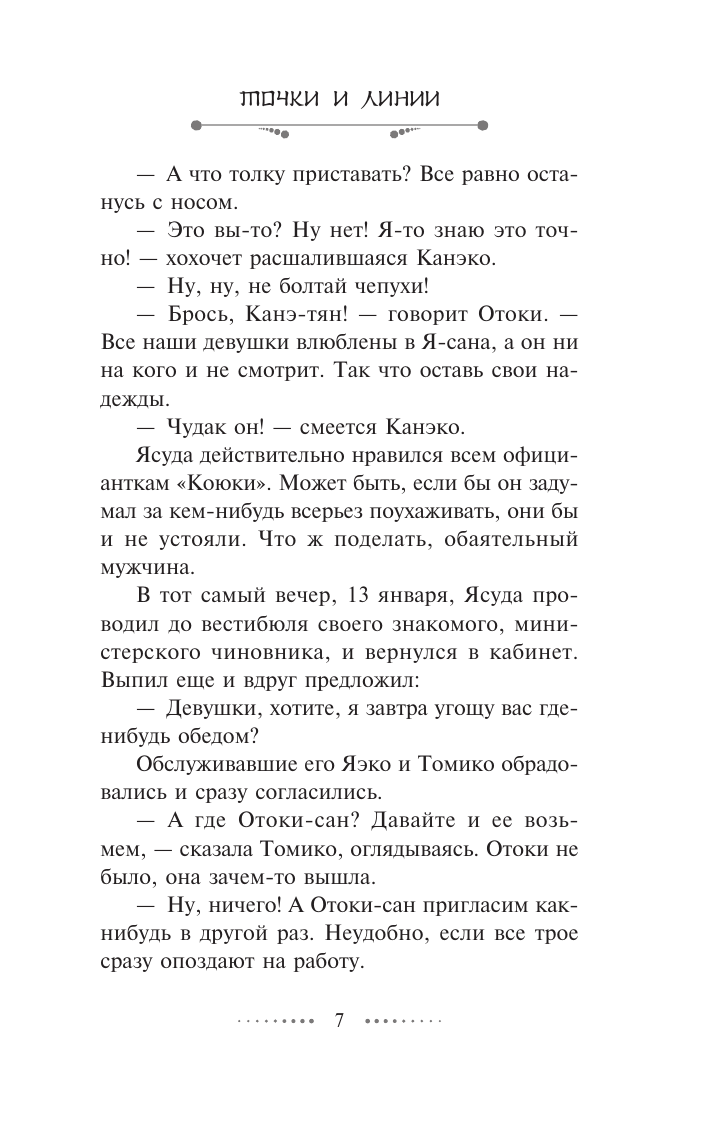 ТОЧКИ И ЛИНИИ

— А что толку приставать? Все равно останусь с носом.

— Это вы-то? Ну нет! Я-то знаю это точно! — хохочет расшалившаяся Канэко.

— Ну, ну, не болтай чепухи!

— Брось, Канэ-тян! — говорит Отоки. — Все наши девушки влюблены в Я-сана, а он ни на кого и не смотрит. Так что оставь свои надежды.

— Чудак он! — смеется Канэко.

Ясуда действительно нравился всем официанткам «Коюки». Может быть, если бы он задумал за кем-нибудь всерьез поухаживать, они бы и не устояли. Что ж поделать, обаятельный мужчина.

В тот самый вечер, 13 января, Ясуда проводил до вестибюля своего знакомого, министерского чиновника, и вернулся в кабинет. Выпил еще и вдруг предложил:

— Девушки, хотите, я завтра угощу вас где-нибудь обедом?

Обслуживавшие его Яэко и Томико обрадовались и сразу согласились.

— А где Отоки-сан? Давайте и ее возьмем, — сказала Томико, оглядываясь. Отоки не было, она зачем-то вышла.

— Ну, ничего! А Отоки-сан пригласим как-нибудь в другой раз. Неудобно, если все трое сразу опоздают на работу.

7